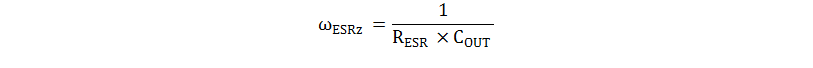 $\omega_{ESRz} = \frac{1}{R_{ESR} \times C_{OUT}}$